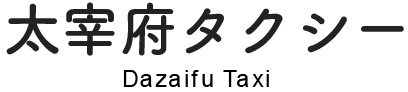 太宰府タクシー
Dazaifu Taxi